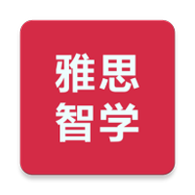 雅思
智学